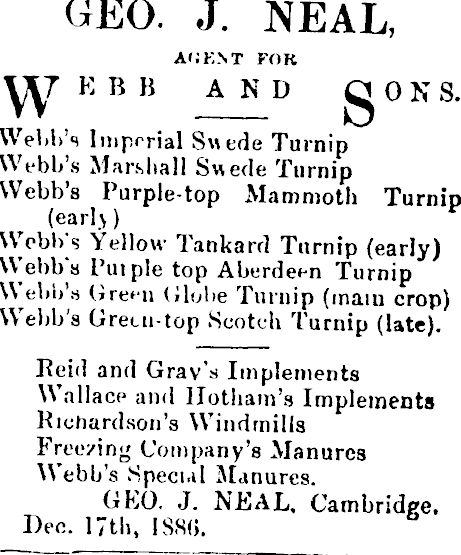 GEO. J. NEAL,

AGENT FOR

WEBB AND SONS.

Webb's Imperial Swede Turnip
Webb's Marshall Swede Turnip
Webb's Purple-top Mammoth Turnip (early)
Webb's Yellow Tankard Turnip (early)
Webb's Purple top Aberdeen Turnip
Webb's Green Globe Turnip (main crop)
Webb's Green-top Scotch Turnip (late).

Reid and Gray's Implements
Wallace and Hotham's Implements
Richardson's Windmills
Freezing Company's Manures
Webb's Special Manures.

GEO. J. NEAL, Cambridge.
Dec. 17th, 1886.